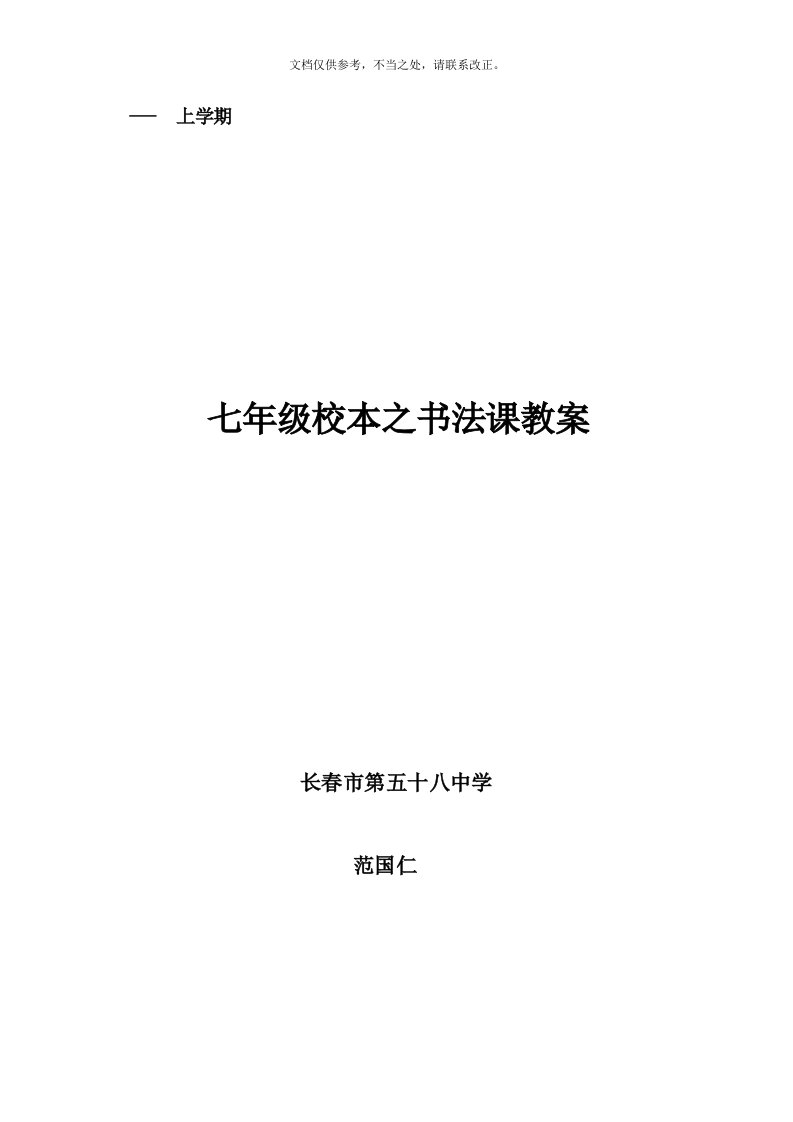 文档仅供参考，不当之处，请联系改正。

— 上学期

七年级校本之书法课教案

长春市第五十八中学

范国仁